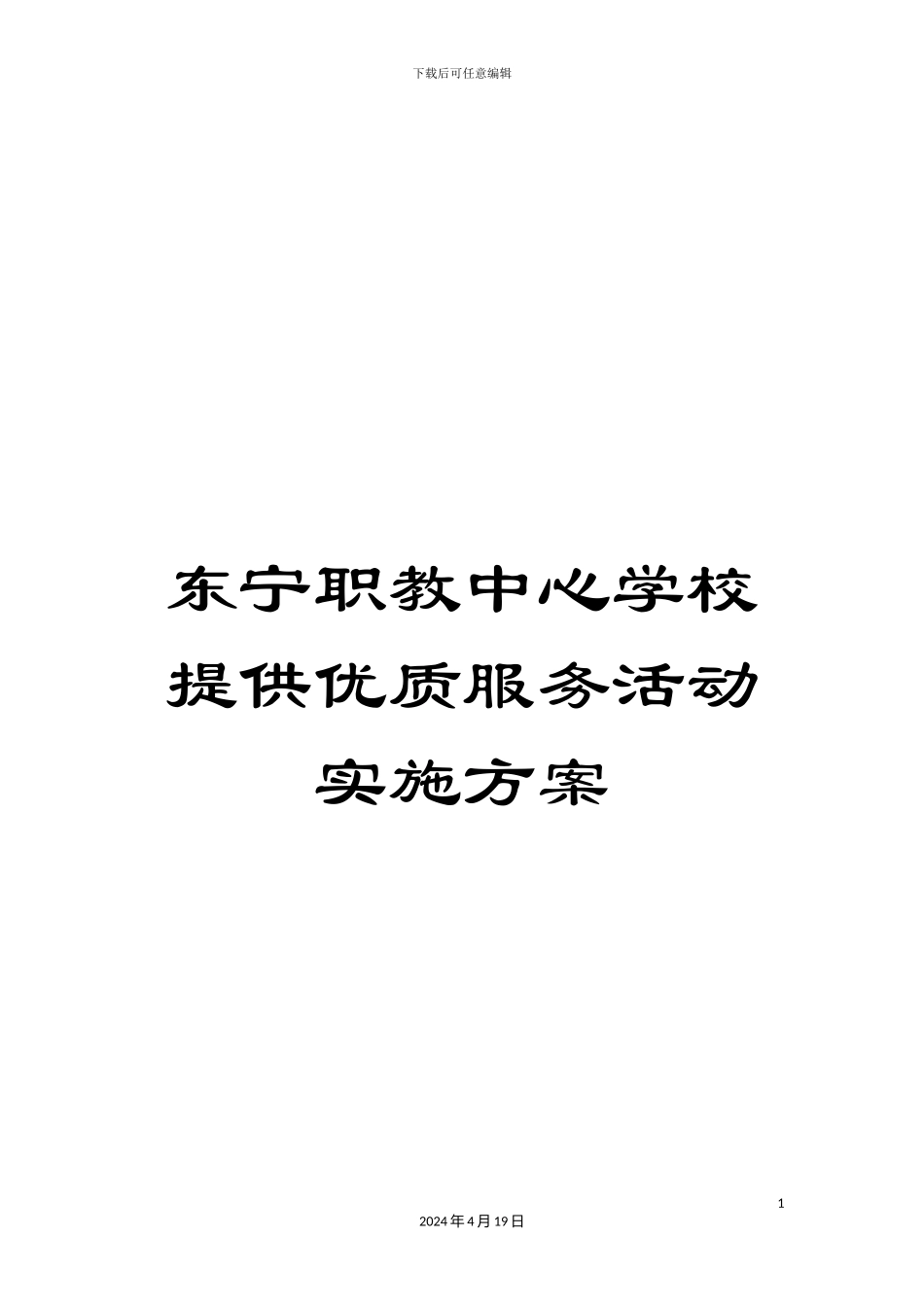 下载后可任意编辑

东宁职教中心学校提供优质服务活动实施方案

1

2024年4月19日